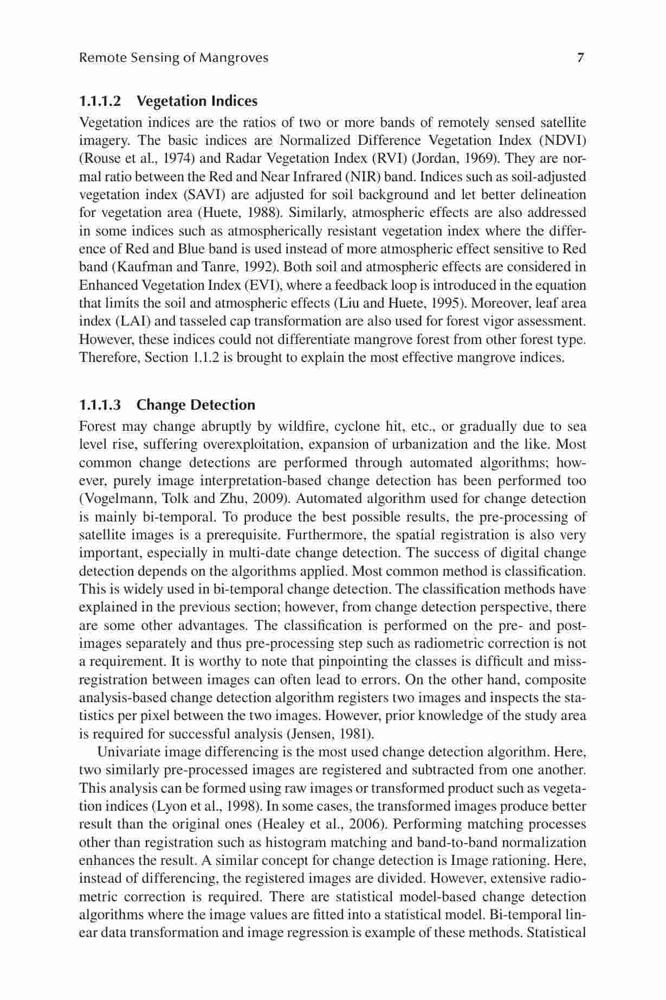 Remote Sensing of Mangroves 7

1.1.1.2 Vegetation Indices

Vegetation indices are the ratios of two or more bands of remotely sensed satellite imagery. The basic indices are Normalized Difference Vegetation Index (NDVI) (Rouse et al., 1974) and Radar Vegetation Index (RVI) (Jordan, 1969). They are normal ratio between the Red and Near Infrared (NIR) band. Indices such as soil-adjusted vegetation index (SAVI) are adjusted for soil background and let better delineation for vegetation area (Huete, 1988). Similarly, atmospheric effects are also addressed in some indices such as atmospherically resistant vegetation index where the difference of Red and Blue band is used instead of more atmospheric effect sensitive to Red band (Kaufman and Tanre, 1992). Both soil and atmospheric effects are considered in Enhanced Vegetation Index (EVI), where a feedback loop is introduced in the equation that limits the soil and atmospheric effects (Liu and Huete, 1995). Moreover, leaf area index (LAI) and tasseled cap transformation are also used for forest vigor assessment. However, these indices could not differentiate mangrove forest from other forest type. Therefore, Section 1.1.2 is brought to explain the most effective mangrove indices.

1.1.1.3 Change Detection

Forest may change abruptly by wildfire, cyclone hit, etc., or gradually due to sea level rise, suffering overexploitation, expansion of urbanization and the like. Most common change detections are performed through automated algorithms; however, purely image interpretation-based change detection has been performed too (Vogelmann, Tolk and Zhu, 2009). Automated algorithm used for change detection is mainly bi-temporal. To produce the best possible results, the pre-processing of satellite images is a prerequisite. Furthermore, the spatial registration is also very important, especially in multi-date change detection. The success of digital change detection depends on the algorithms applied. Most common method is classification. This is widely used in bi-temporal change detection. The classification methods have explained in the previous section; however, from change detection perspective, there are some other advantages. The classification is performed on the pre- and post-images separately and thus pre-processing step such as radiometric correction is not a requirement. It is worthy to note that pinpointing the classes is difficult and miss-registration between images can often lead to errors. On the other hand, composite analysis-based change detection algorithm registers two images and inspects the statistics per pixel between the two images. However, prior knowledge of the study area is required for successful analysis (Jensen, 1981).

Univariate image differencing is the most used change detection algorithm. Here, two similarly pre-processed images are registered and subtracted from one another. This analysis can be formed using raw images or transformed product such as vegetation indices (Lyon et al., 1998). In some cases, the transformed images produce better result than the original ones (Healey et al., 2006). Performing matching processes other than registration such as histogram matching and band-to-band normalization enhances the result. A similar concept for change detection is Image rationing. Here, instead of differencing, the registered images are divided. However, extensive radiometric correction is required. There are statistical model-based change detection algorithms where the image values are fitted into a statistical model. Bi-temporal linear data transformation and image regression is example of these methods. Statistical